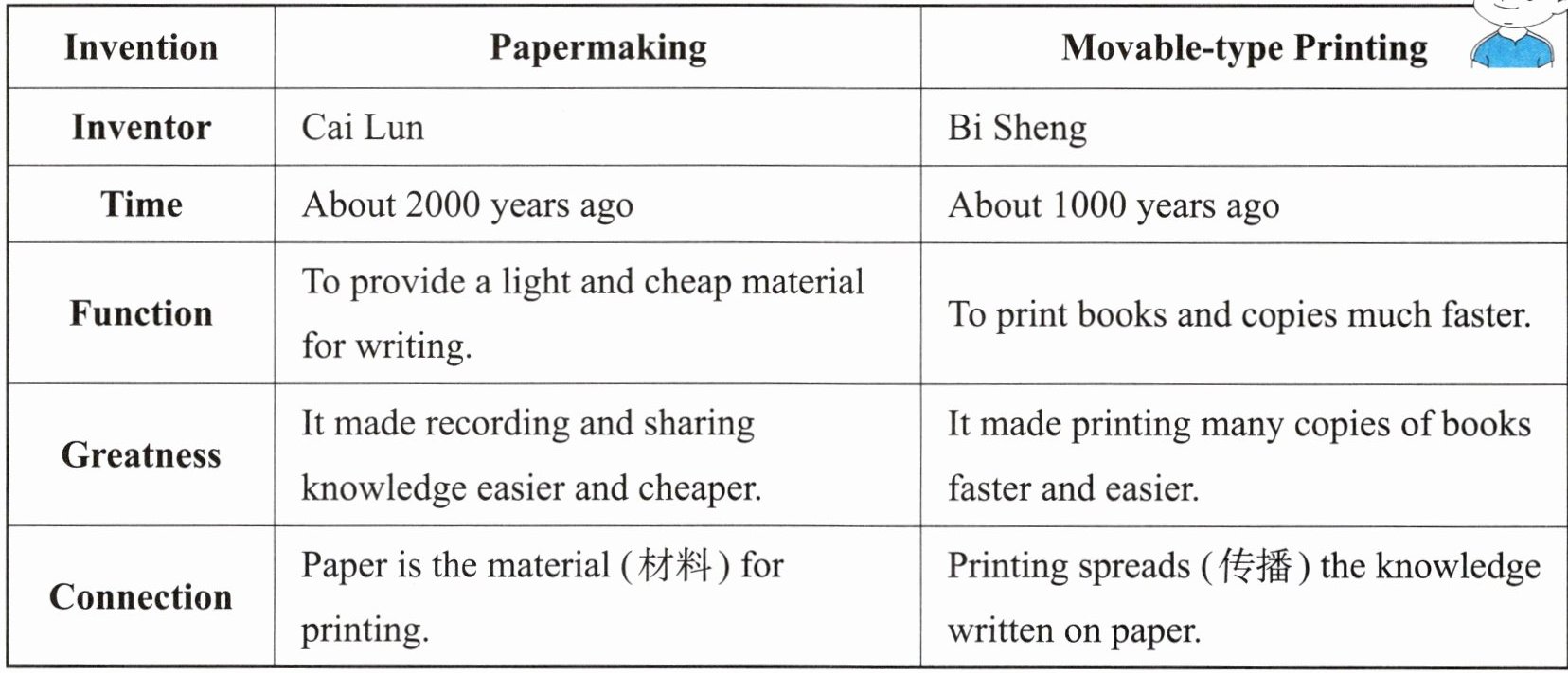 | Invention | Papermaking | Movable-type Printing |
|---|---|---|
| Inventor | Cai Lun | Bi Sheng |
| Time | About 2000 years ago | About 1000 years ago |
| Function | To provide a light and cheap material for writing. | To print books and copies much faster. |
| Greatness | It made recording and sharing knowledge easier and cheaper. | It made printing many copies of books faster and easier. |
| Connection | Paper is the material (材料) for printing. | Printing spreads (传播) the knowledge written on paper. |